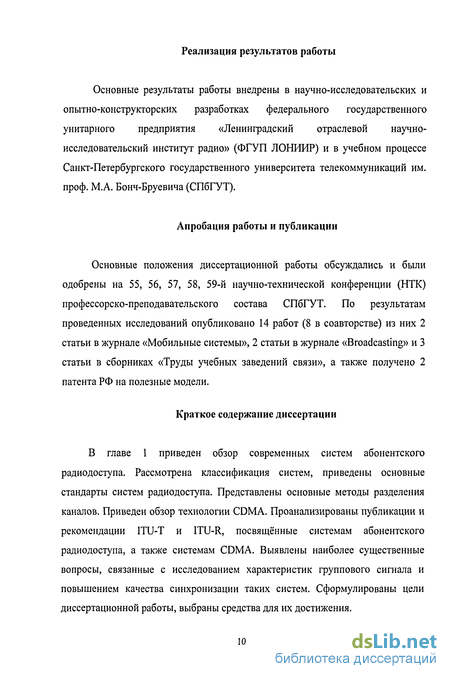 Реализация результатов работы

Основные результаты работы внедрены в научно-исследовательских и опытно-конструкторских разработках федерального государственного унитарного предприятия «Ленинградский отраслевой научно-исследовательский институт радио» (ФГУП ЛОНИИР) и в учебном процессе Санкт-Петербургского государственного университета телекоммуникаций им. проф. М.А. Бонч-Бруевича (СПбГУТ).

Апробация работы и публикации

Основные положения диссертационной работы обсуждались и были одобрены на 55, 56, 57, 58, 59-й научно-технической конференции (НТК) профессорско-преподавательского состава СПбГУТ. По результатам проведенных исследований опубликовано 14 работ (8 в соавторстве) из них 2 статьи в журнале «Мобильные системы», 2 статьи в журнале «Broadcasting» и 3 статьи в сборниках «Труды учебных заведений связи», а также получено 2 патента РФ на полезные модели.

Краткое содержание диссертации

В главе 1 приведен обзор современных систем абонентского радиодоступа. Рассмотрена классификация систем, приведены основные стандарты систем радиодоступа. Представлены основные методы разделения каналов. Приведен обзор технологии CDMA. Проанализированы публикации и рекомендации ITU-T и ITU-R, посвящённые системам абонентского радиодоступа, а также системам CDMA. Выявлены наиболее существенные вопросы, связанные с исследованием характеристик группового сигнала и повышением качества синхронизации таких систем. Сформулированы цели диссертационной работы, выбраны средства для их достижения.

10

dsLib.net
библиотека диссертаций